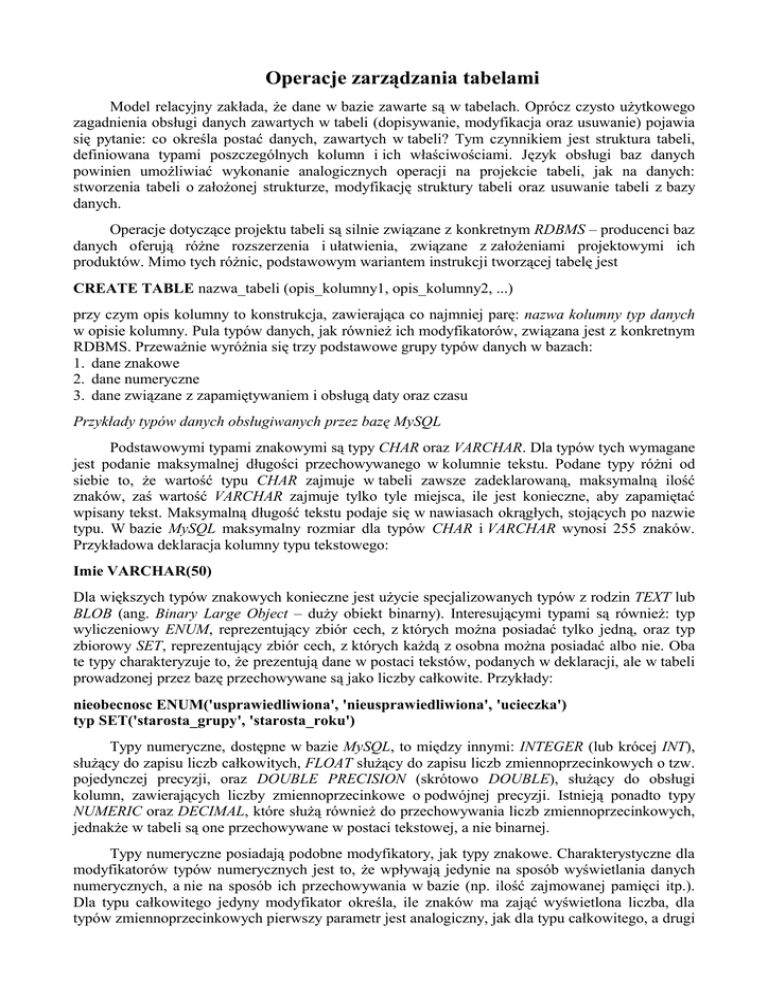 Operacje zarządzania tabelami

Model relacyjny zakłada, że dane w bazie zawarte są w tabelach. Oprócz czysto użytkowego zagadnienia obsługi danych zawartych w tabeli (dopisywanie, modyfikacja oraz usuwanie) pojawia się pytanie: co określa postać danych, zawartych w tabeli? Tym czynnikiem jest struktura tabeli, definiowana typami poszczególnych kolumn i ich właściwościami. Język obsługi baz danych powinien umożliwiać wykonanie analogicznych operacji na projekcie tabeli, jak na danych: stworzenia tabeli o założonej strukturze, modyfikację struktury tabeli oraz usuwanie tabeli z bazy danych.

Operacje dotyczące projektu tabeli są silnie związane z konkretnym RDBMS – producenci baz danych oferują różne rozszerzenia i ułatwienia, związane z założeniami projektowymi ich produktów. Mimo tych różnic, podstawowym wariantem instrukcji tworzącej tabelę jest

CREATE TABLE nazwa_tabeli (opis_kolumny1, opis_kolumny2, ...)

przy czym opis kolumny to konstrukcja, zawierająca co najmniej parę: nazwa kolumny typ danych w opisie kolumny. Pula typów danych, jak również ich modyfikatorów, związana jest z konkretnym RDBMS. Przeważnie wyróżnia się trzy podstawowe grupy typów danych w bazach:
1. dane znakowe
2. dane numeryczne
3. dane związane z zapamiętywaniem i obsługą daty oraz czasu

Przykłady typów danych obsługiwanych przez bazę MySQL

Podstawowymi typami znakowymi są typy CHAR oraz VARCHAR. Dla typów tych wymagane jest podanie maksymalnej długości przechowywanego w kolumnie tekstu. Podane typy różni od siebie to, że wartość typu CHAR zajmuje w tabeli zawsze zadeklarowaną, maksymalną ilość znaków, zaś wartość VARCHAR zajmuje tylko tyle miejsca, ile jest konieczne, aby zapamiętać wpisany tekst. Maksymalną długość tekstu podaje się w nawiasach okrągłych, stojących po nazwie typu. W bazie MySQL maksymalny rozmiar dla typów CHAR i VARCHAR wynosi 255 znaków. Przykładowa deklaracja kolumny typu tekstowego:

Imie VARCHAR(50)

Dla większych typów znakowych konieczne jest użycie specjalizowanych typów z rodzin TEXT lub BLOB (ang. Binary Large Object – duży obiekt binarny). Interesującymi typami są również: typ wyliczeniowy ENUM, reprezentujący zbiór cech, z których można posiadać tylko jedną, oraz typ zbiorowy SET, reprezentujący zbiór cech, z których każdą z osobna można posiadać albo nie. Oba te typy charakteryzuje to, że prezentują dane w postaci tekstów, podanych w deklaracji, ale w tabeli prowadzonej przez bazę przechowywane są jako liczby całkowite. Przykłady:

nieobecnosc ENUM('usprawiedliwiona', 'nieusprawiedliwiona', 'ucieczka')
typ SET('starosta_grupy', 'starosta_roku')

Typy numeryczne, dostępne w bazie MySQL, to między innymi: INTEGER (lub krócej INT), służący do zapisu liczb całkowitych, FLOAT służący do zapisu liczb zmiennoprzecinkowych o tzw. pojedynczej precyzji, oraz DOUBLE PRECISION (skrótowo DOUBLE), służący do obsługi kolumn, zawierających liczby zmiennoprzecinkowe o podwójnej precyzji. Istnieją ponadto typy NUMERIC oraz DECIMAL, które służą również do przechowywania liczb zmiennoprzecinkowych, jednakże w tabeli są one przechowywane w postaci tekstowej, a nie binarnej.

Typy numeryczne posiadają podobne modyfikatory, jak typy znakowe. Charakterystyczne dla modyfikatorów typów numerycznych jest to, że wpływają jedynie na sposób wyświetlania danych numerycznych, a nie na sposób ich przechowywania w bazie (np. ilość zajmowanej pamięci itp.). Dla typu całkowitego jedyny modyfikator określa, ile znaków ma zająć wyświetlona liczba, dla typów zmiennoprzecinkowych pierwszy parametr jest analogiczny, jak dla typu całkowitego, a drugi